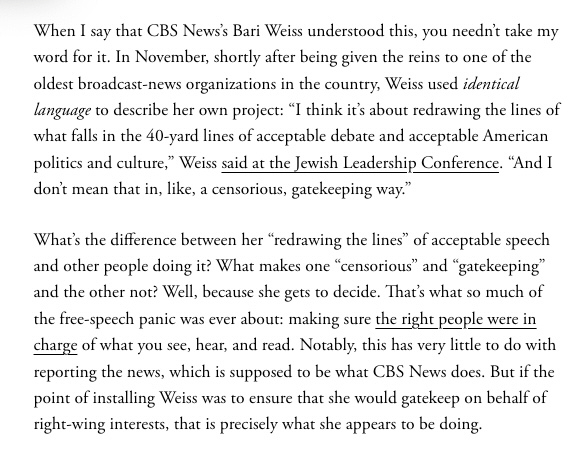 When I say that CBS News's Bari Weiss understood this, you needn't take my word for it. In November, shortly after being given the reins to one of the oldest broadcast-news organizations in the country, Weiss used identical language to describe her own project: "I think it's about redrawing the lines of what falls in the 40-yard lines of acceptable debate and acceptable American politics and culture," Weiss said at the Jewish Leadership Conference. "And I don't mean that in, like, a censorious, gatekeeping way."

What's the difference between her "redrawing the lines" of acceptable speech and other people doing it? What makes one "censorious" and "gatekeeping" and the other not? Well, because she gets to decide. That's what so much of the free-speech panic was ever about: making sure the right people were in charge of what you see, hear, and read. Notably, this has very little to do with reporting the news, which is supposed to be what CBS News does. But if the point of installing Weiss was to ensure that she would gatekeep on behalf of right-wing interests, that is precisely what she appears to be doing.